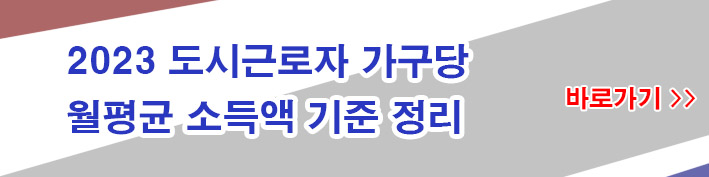 2023 도시근로자 가구당 월평균 소득액 기준 정리

바로가기 >>